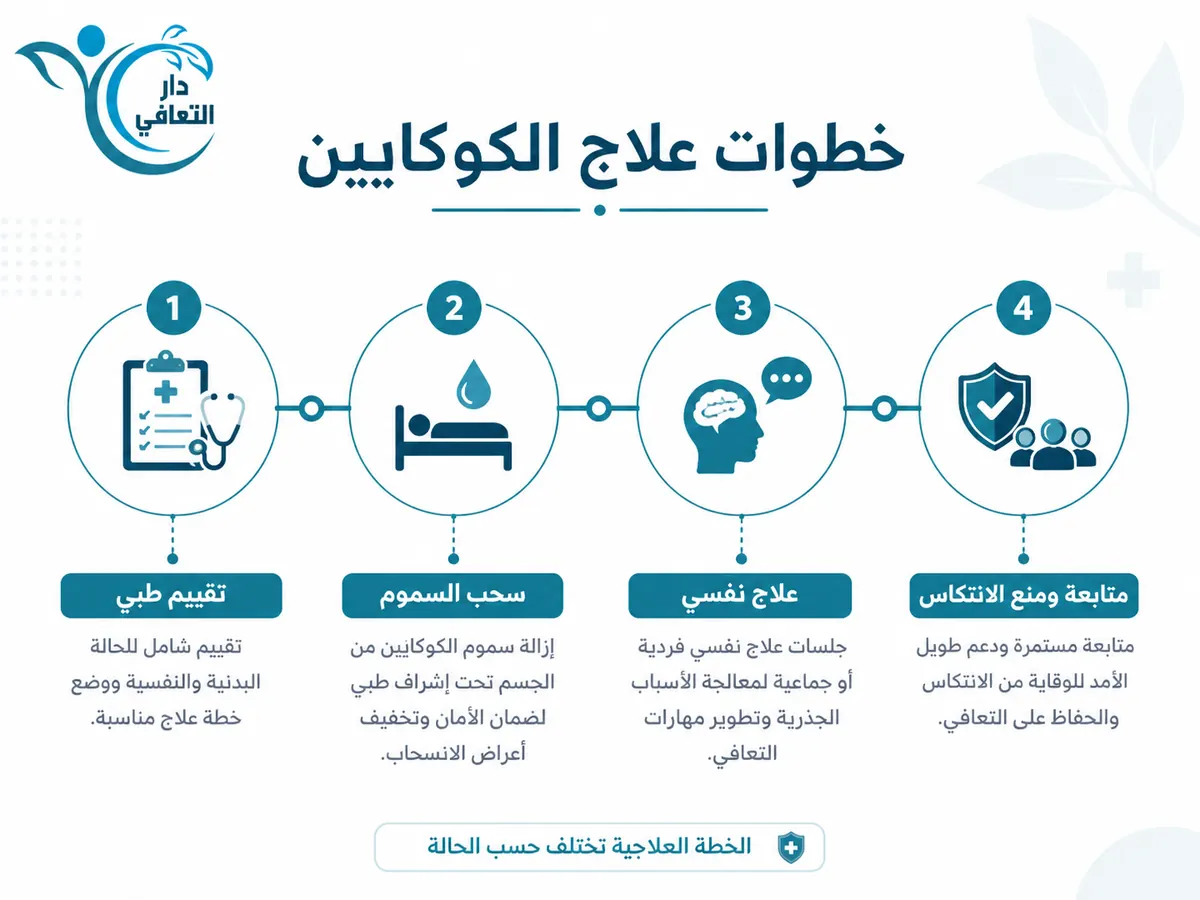 دار التعافي

خطوات علاج الكوكايين

1
تقييم طبي
تقييم شامل للحالة البدنية والنفسية ووضع خطة علاج مناسبة.

2
سحب السموم
إزالة سموم الكوكايين من الجسم تحت إشراف طبي لضمان الأمان وتخفيف أعراض الانسحاب.

3
علاج نفسي
جلسات علاج نفسي فردية أو جماعية لمعالجة الأسباب الجذرية وتطوير مهارات التعافي.

4
متابعة ومنع الانتكاس
متابعة مستمرة ودعم طويل الأمد للوقاية من الانتكاس والحفاظ على التعافي.

الخطة العلاجية تختلف حسب الحالة